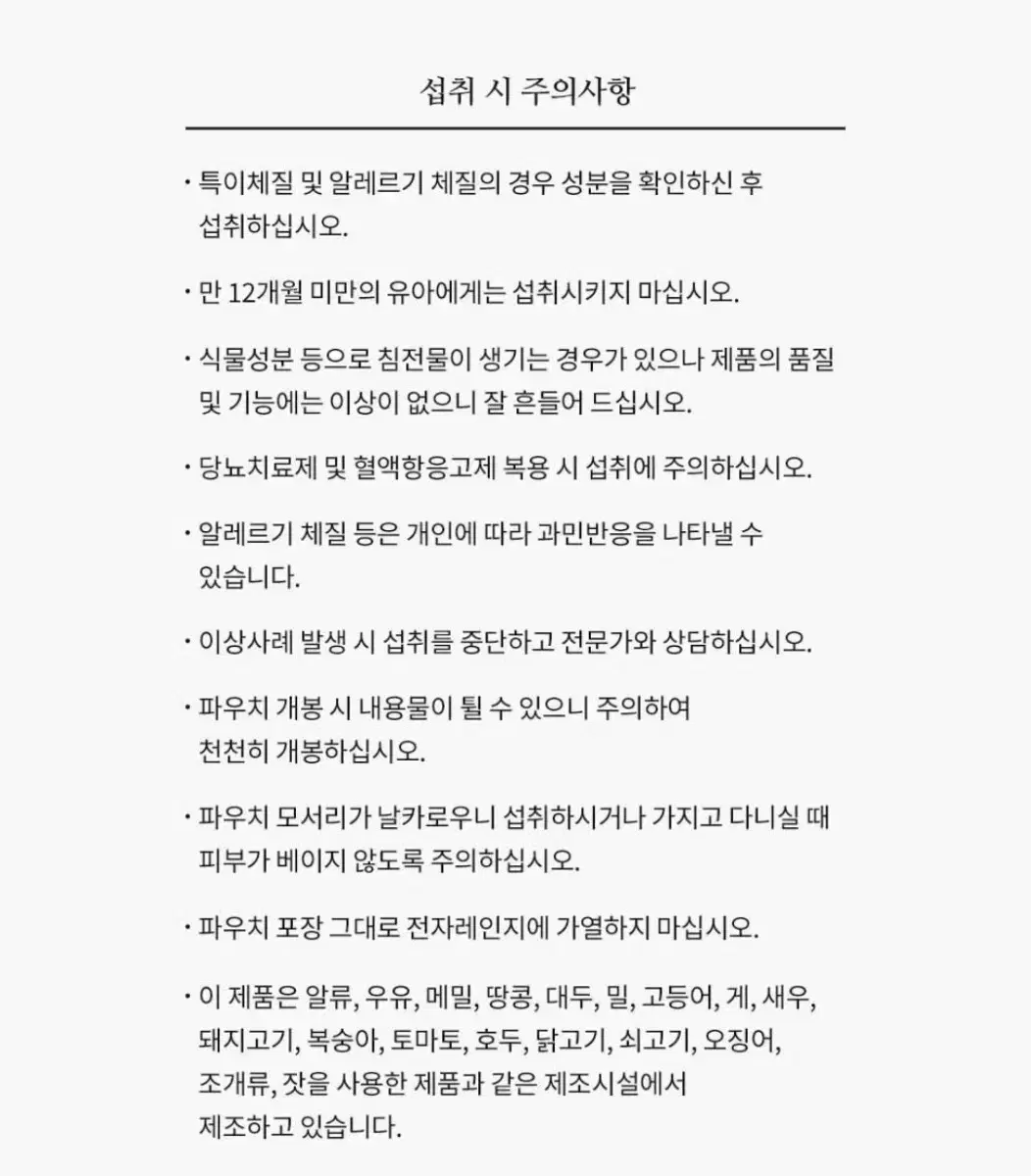 섭취 시 주의사항

· 특이체질 및 알레르기 체질의 경우 성분을 확인하신 후 섭취하십시오.

· 만 12개월 미만의 유아에게는 섭취시키지 마십시오.

· 식물성분 등으로 침전물이 생기는 경우가 있으나 제품의 품질 및 기능에는 이상이 없으니 잘 흔들어 드십시오.

· 당뇨치료제 및 혈액항응고제 복용 시 섭취에 주의하십시오.

· 알레르기 체질 등은 개인에 따라 과민반응을 나타낼 수 있습니다.

· 이상사례 발생 시 섭취를 중단하고 전문가와 상담하십시오.

· 파우치 개봉 시 내용물이 튈 수 있으니 주의하여 천천히 개봉하십시오.

· 파우치 모서리가 날카로우니 섭취하시거나 가지고 다니실 때 피부가 베이지 않도록 주의하십시오.

· 파우치 포장 그대로 전자레인지에 가열하지 마십시오.

· 이 제품은 알류, 우유, 메밀, 땅콩, 대두, 밀, 고등어, 게, 새우, 돼지고기, 복숭아, 토마토, 호두, 닭고기, 쇠고기, 오징어, 조개류, 잣을 사용한 제품과 같은 제조시설에서 제조하고 있습니다.